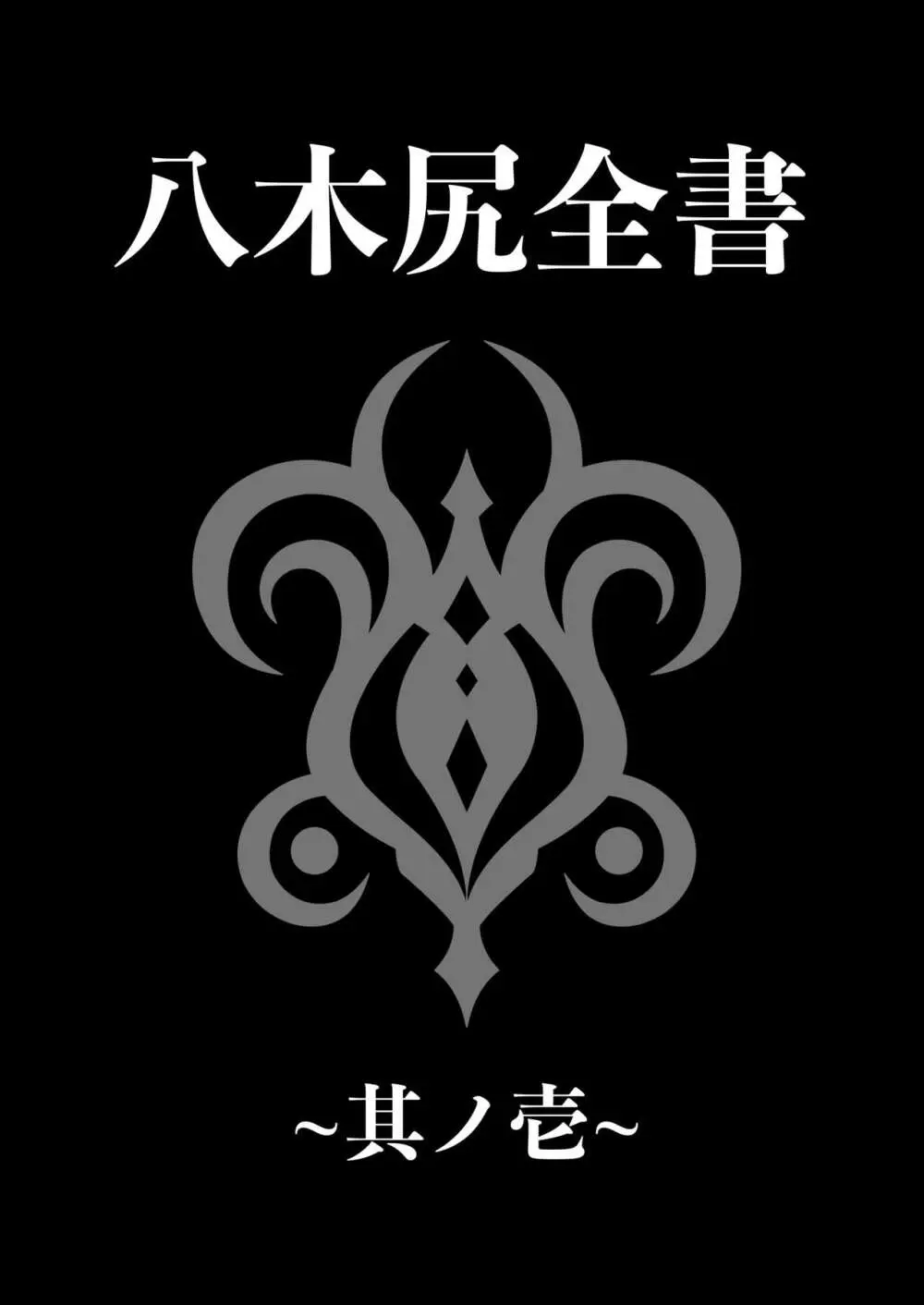 八木尻全書

~其ノ壱~